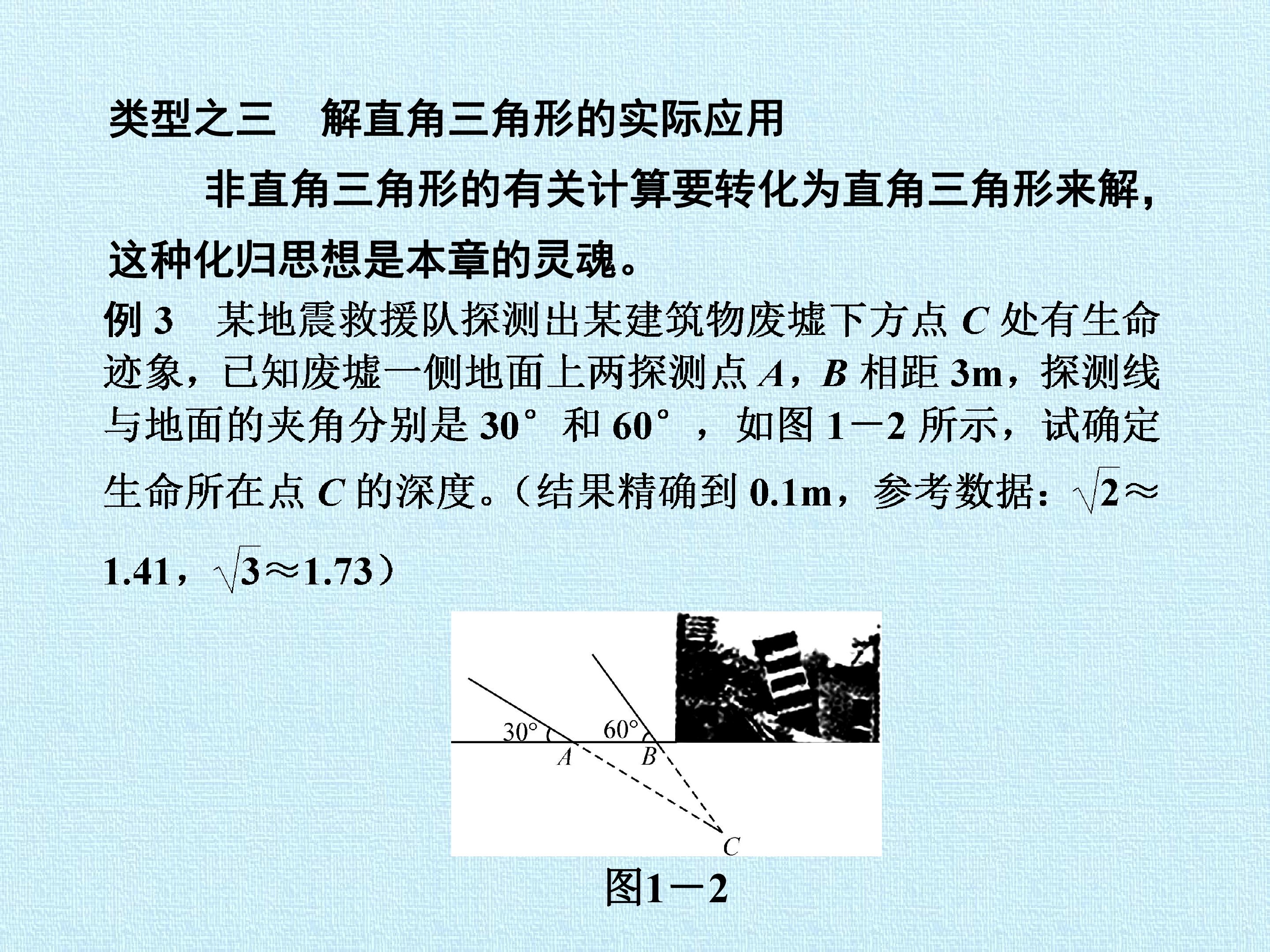 类型之三 解直角三角形的实际应用

非直角三角形的有关计算要转化为直角三角形来解，这种化归思想是本章的灵魂。

例3 某地震救援队探测出某建筑物废墟下方点C处有生命迹象，已知废墟一侧地面上两探测点A，B相距3m，探测线与地面的夹角分别是30°和60°，如图1－2所示，试确定生命所在点C的深度。（结果精确到0.1m，参考数据：$\sqrt{2}\approx1.41$，$\sqrt{3}\approx1.73$）

30°
60°
A
B
C

图1－2